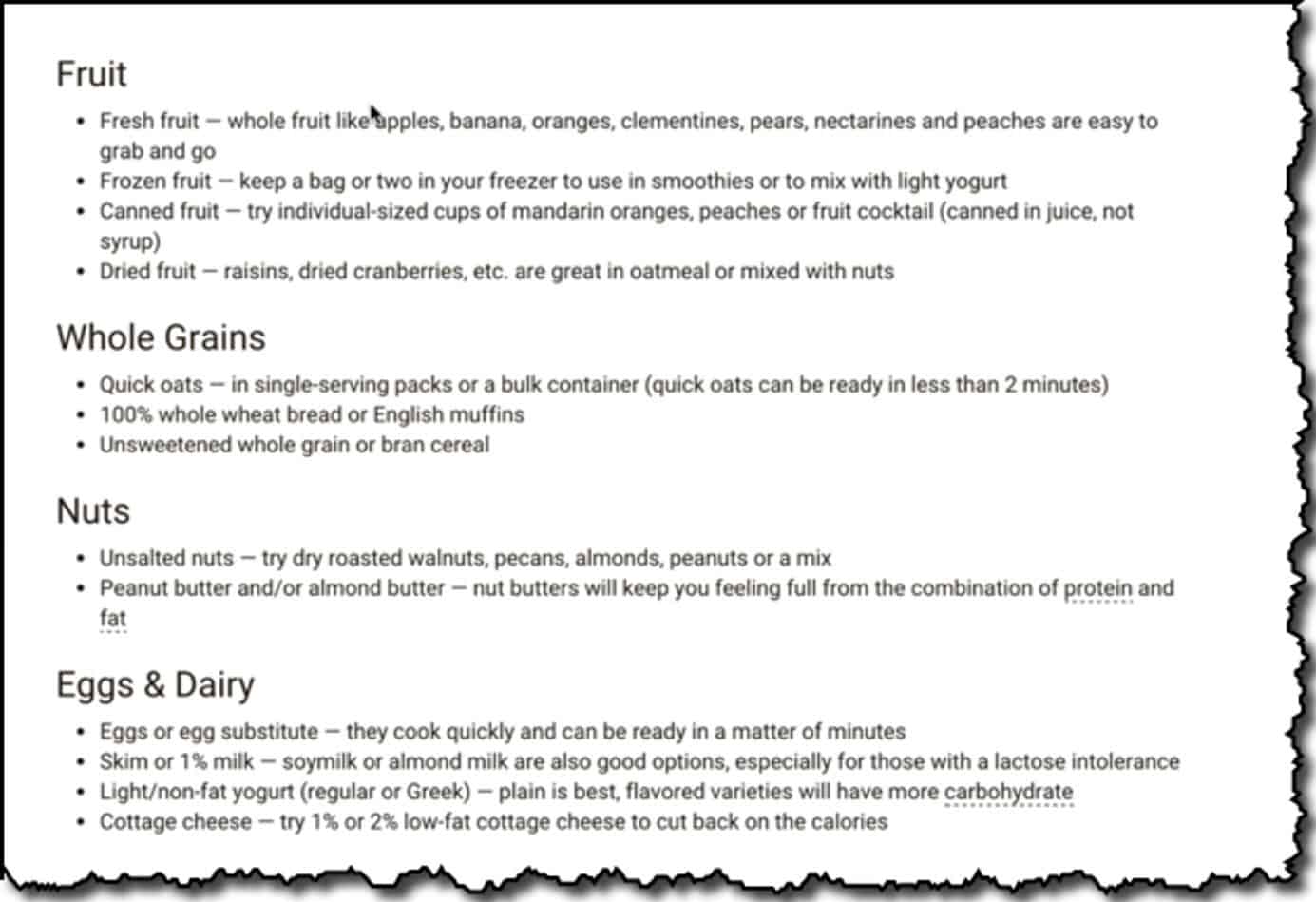 Fruit

- Fresh fruit — whole fruit like apples, banana, oranges, clementines, pears, nectarines and peaches are easy to grab and go
- Frozen fruit — keep a bag or two in your freezer to use in smoothies or to mix with light yogurt
- Canned fruit — try individual-sized cups of mandarin oranges, peaches or fruit cocktail (canned in juice, not syrup)
- Dried fruit — raisins, dried cranberries, etc. are great in oatmeal or mixed with nuts

Whole Grains

- Quick oats — in single-serving packs or a bulk container (quick oats can be ready in less than 2 minutes)
- 100% whole wheat bread or English muffins
- Unsweetened whole grain or bran cereal

Nuts

- Unsalted nuts — try dry roasted walnuts, pecans, almonds, peanuts or a mix
- Peanut butter and/or almond butter — nut butters will keep you feeling full from the combination of protein and fat

Eggs & Dairy

- Eggs or egg substitute — they cook quickly and can be ready in a matter of minutes
- Skim or 1% milk — soymilk or almond milk are also good options, especially for those with a lactose intolerance
- Light/non-fat yogurt (regular or Greek) — plain is best, flavored varieties will have more carbohydrate
- Cottage cheese — try 1% or 2% low-fat cottage cheese to cut back on the calories